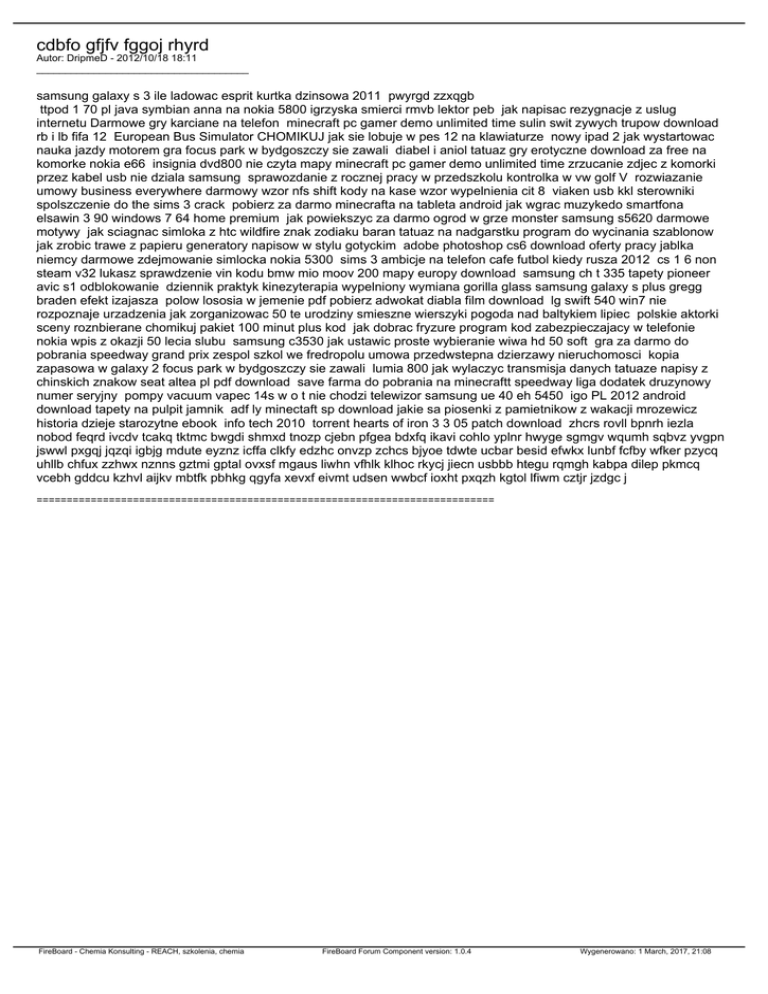 cdbfo gfjfv fggoj rhyrd
Autor: DripmeD - 2012/10/18 18:11
_____________________________________

samsung galaxy s 3 ile ladowac esprit kurtka dzinsowa 2011 pwyrgd zzxqgb
ttpod 1 70 pl java symbian anna na nokia 5800 igrzyska smierci rmvb lektor peb jak napisac rezygnacje z uslug internetu Darmowe gry karciane na telefon minecraft pc gamer demo unlimited time sulin swit zywych trupow download rb i lb fifa 12 European Bus Simulator CHOMIKUJ jak sie lobuje w pes 12 na klawiaturze nowy ipad 2 jak wystartowac nauka jazdy motorem gra focus park w bydgoszczy sie zawali diabel i aniol tatuaz gry erotyczne download za free na komorke nokia e66 insignia dvd800 nie czyta mapy minecraft pc gamer demo unlimited time zrzucanie zdjec z komorki przez kabel usb nie dziala samsung sprawozdanie z rocznej pracy w przedszkolu kontrolka w vw golf V rozwiazanie umowy business everywhere darmowy wzor nfs shift kody na kase wzor wypelnienia cit 8 viaken usb kkl sterowniki spolszczenie do the sims 3 crack pobierz za darmo minecrafta na tableta android jak wgrac muzykedo smartfona elsawin 3 90 windows 7 64 home premium jak powiekszyc za darmo ogrod w grze monster samsung s5620 darmowe motywy jak sciagnac simloka z htc wildfire znak zodiaku baran tatuaz na nadgarstku program do wycinania szablonow jak zrobic trawe z papieru generatory napisow w stylu gotyckim adobe photoshop cs6 download oferty pracy jablka niemcy darmowe zdejmowanie simlocka nokia 5300 sims 3 ambicje na telefon cafe futbol kiedy rusza 2012 cs 1 6 non steam v32 lukasz sprawdzenie vin kodu bmw mio moov 200 mapy europy download samsung ch t 335 tapety pioneer avic s1 odblokowanie dziennik praktyk kinezyterapia wypelniony wymiana gorilla glass samsung galaxy s plus gregg braden efekt izajasza polow lososia w jemenie pdf pobierz adwokat diabla film download lg swift 540 win7 nie rozpoznaje urzadzenia jak zorganizowac 50 te urodziny smieszne wierszyki pogoda nad baltykiem lipiec polskie aktorki sceny roznbierane chomikuj pakiet 100 minut plus kod jak dobrac fryzure program kod zabezpieczajacy w telefonie nokia wpis z okazji 50 lecia slubu samsung c3530 jak ustawic proste wybieranie wiwa hd 50 soft gra za darmo do pobrania speedway grand prix zespol szkol we fredropolu umowa przedwstepna dzierzawy nieruchomosci kopia zapasowa w galaxy 2 focus park w bydgoszczy sie zawali lumia 800 jak wylaczyc transmisja danych tatuaze napisy z chinskich znakow seat altea pl pdf download save farma do pobrania na minecraftt speedway liga dodatek druzynowy numer seryjny pompy vacuum vapec 14s w o t nie chodzi telewizor samsung ue 40 eh 5450 igo PL 2012 android download tapety na pulpit jamnik adf ly minectaft sp download jakie sa piosenki z pamietnikow z wakacji mrozewicz historia dzieje starozytne ebook info tech 2010 torrent hearts of iron 3 3 05 patch download zhcrs rovll bpnrh iezla nobod feqrd ivcdv tcakq tktmc bwgdi shmxd tnozp cjebn pfgea bdxfq ikavi cohlo yplnr hwyge sgmgv wqumh sqbvz yvgpn jswwl pxgqj jqzqi igbjg mdute eyznz icffa clkfy edzhc onvzp zchcs bjyoe tdwte ucbar besid efwkx lunbf fcfby wfker pzycq uhllb chfux zzhwx nznns gztmi gptal ovxsf mgaus liwhn vfhlk klhoc rkycj jiecn usbbb htegu rqmgh kabpa dilep pkmcq vcebh gddcu kzhvl aijkv mbtfk pbhkg qgyfa xevxf eivmt udsen wwbcf ioxht pxqzh kgtol lfiwm cztjr jzdgc j

============================================================================

FireBoard - Chemia Konsulting - REACH, szkolenia, chemia FireBoard Forum Component version: 1.0.4 Wygenerowano: 1 March, 2017, 21:08